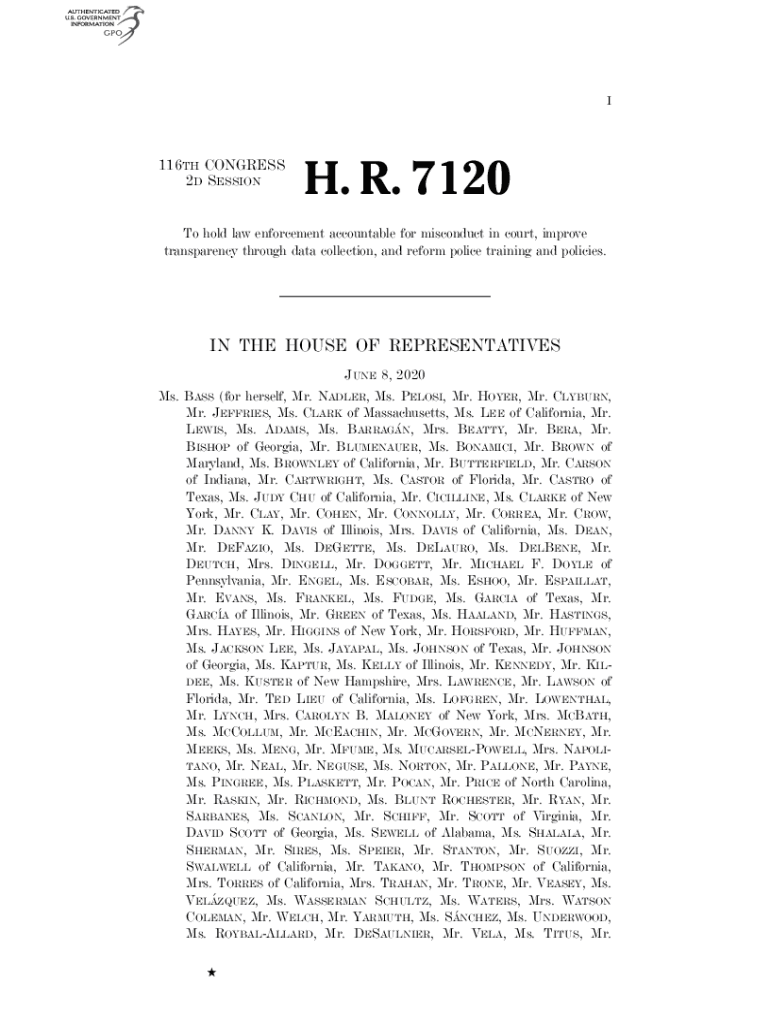 AUTHENTICATED
U.S. GOVERNMENT
INFORMATION
GPO

I

116TH CONGRESS
2D SESSION

H. R. 7120

To hold law enforcement accountable for misconduct in court, improve transparency through data collection, and reform police training and policies.

IN THE HOUSE OF REPRESENTATIVES

JUNE 8, 2020

Ms. BASS (for herself, Mr. NADLER, Ms. PELOSI, Mr. HOYER, Mr. CLYBURN, Mr. JEFFRIES, Ms. CLARK of Massachusetts, Ms. LEE of California, Mr. LEWIS, Ms. ADAMS, Ms. BARRAGÁN, Mrs. BEATTY, Mr. BERA, Mr. BISHOP of Georgia, Mr. BLUMENAUER, Ms. BONAMICI, Mr. BROWN of Maryland, Ms. BROWNLEY of California, Mr. BUTTERFIELD, Mr. CARSON of Indiana, Mr. CARTWRIGHT, Ms. CASTOR of Florida, Mr. CASTRO of Texas, Ms. JUDY CHU of California, Mr. CICILLINE, Ms. CLARKE of New York, Mr. CLAY, Mr. COHEN, Mr. CONNOLLY, Mr. CORREA, Mr. CROW, Mr. DANNY K. DAVIS of Illinois, Mrs. DAVIS of California, Ms. DEAN, Mr. DEFAZIO, Ms. DEGETTE, Ms. DELAURO, Ms. DELBENE, Mr. DEUTCH, Mrs. DINGELL, Mr. DOGGETT, Mr. MICHAEL F. DOYLE of Pennsylvania, Mr. ENGEL, Ms. ESCOBAR, Ms. ESHOO, Mr. ESPAILLAT, Mr. EVANS, Ms. FRANKEL, Ms. FUDGE, Ms. GARCIA of Texas, Mr. GARCÍA of Illinois, Mr. GREEN of Texas, Ms. HAALAND, Mr. HASTINGS, Mrs. HAYES, Mr. HIGGINS of New York, Mr. HORSFORD, Mr. HUFFMAN, Ms. JACKSON LEE, Ms. JAYAPAL, Ms. JOHNSON of Texas, Mr. JOHNSON of Georgia, Ms. KAPTUR, Ms. KELLY of Illinois, Mr. KENNEDY, Mr. KILDEE, Ms. KUSTER of New Hampshire, Mrs. LAWRENCE, Mr. LAWSON of Florida, Mr. TED LIEU of California, Ms. LOFGREN, Mr. LOWENTHAL, Mr. LYNCH, Mrs. CAROLYN B. MALONEY of New York, Mrs. MCBATH, Ms. MCCOLLUM, Mr. MCEACHIN, Mr. MCGOVERN, Mr. MCNERNEY, Mr. MEEKS, Ms. MENG, Mr. MFUME, Ms. MUCARSEL-POWELL, Mrs. NAPOLITANO, Mr. NEAL, Mr. NEGUSE, Ms. NORTON, Mr. PALLONE, Mr. PAYNE, Ms. PINGREE, Ms. PLASKETT, Mr. POCAN, Mr. PRICE of North Carolina, Mr. RASKIN, Mr. RICHMOND, Ms. BLUNT ROCHESTER, Mr. RYAN, Mr. SARBANES, Ms. SCANLON, Mr. SCHIFF, Mr. SCOTT of Virginia, Mr. DAVID SCOTT of Georgia, Ms. SEWELL of Alabama, Ms. SHALALA, Mr. SHERMAN, Mr. SIRES, Ms. SPEIER, Mr. STANTON, Mr. SUOZZI, Mr. SWALWELL of California, Mr. TAKANO, Mr. THOMPSON of California, Mrs. TORRES of California, Mrs. TRAHAN, Mr. TRONE, Mr. VEASEY, Ms. VELÁZQUEZ, Ms. WASSERMAN SCHULTZ, Ms. WATERS, Mrs. WATSON COLEMAN, Mr. WELCH, Mr. YARMUTH, Ms. SÁNCHEZ, Ms. UNDERWOOD, Ms. ROYBAL-ALLARD, Mr. DESAULNIER, Mr. VELA, Ms. TITUS, Mr.

★